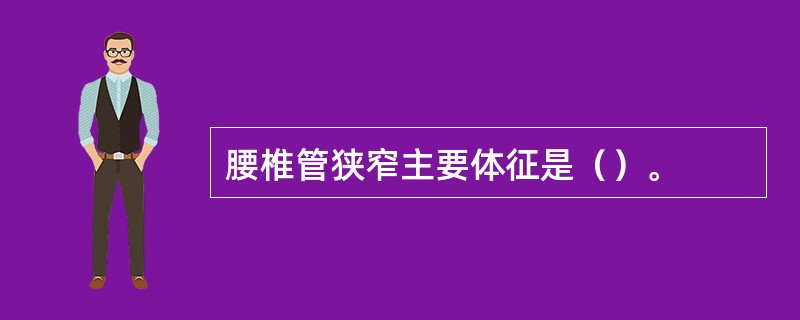 腰椎管狭窄主要体征是（）。